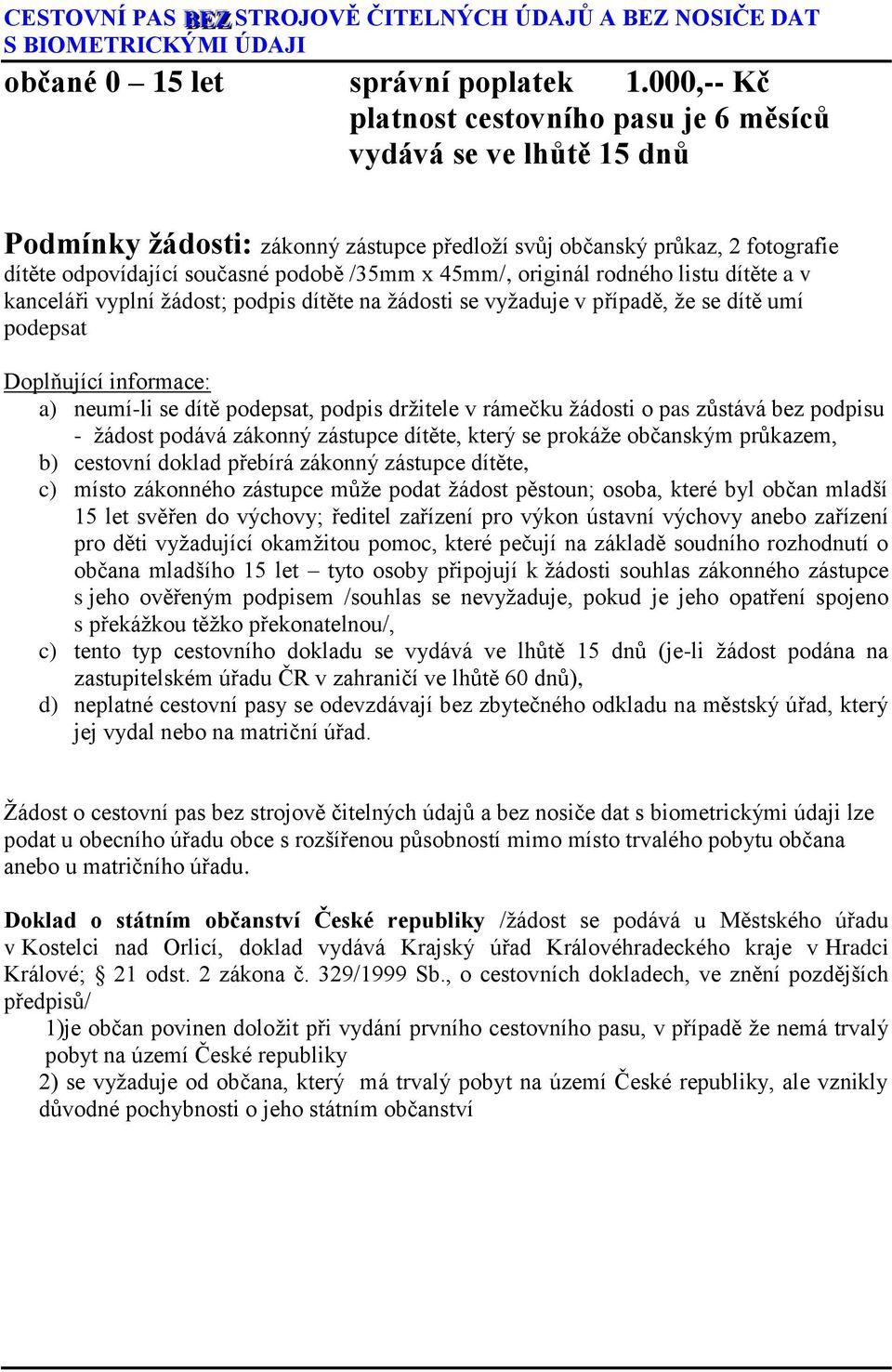 CESTOVNÍ PAS BEZ STROJOVĚ ČITELNÝCH ÚDAJŮ A BEZ NOSIČE DAT S BIOMETRICKÝMI ÚDAJI

občané 0 – 15 let správní poplatek 1.000,-- Kč
platnost cestovního pasu je 6 měsíců
vydává se ve lhůtě 15 dnů

Podmínky žádosti: zákonný zástupce předloží svůj občanský průkaz, 2 fotografie dítěte odpovídající současné podobě /35mm x 45mm/, originál rodného listu dítěte a v kanceláři vyplní žádost; podpis dítěte na žádosti se vyžaduje v případě, že se dítě umí podepsat

Doplňující informace:
a) neumí-li se dítě podepsat, podpis držitele v rámečku žádosti o pas zůstává bez podpisu - žádost podává zákonný zástupce dítěte, který se prokáže občanským průkazem,
b) cestovní doklad přebírá zákonný zástupce dítěte,
c) místo zákonného zástupce může podat žádost pěstoun; osoba, které byl občan mladší 15 let svěřen do výchovy; ředitel zařízení pro výkon ústavní výchovy anebo zařízení pro děti vyžadující okamžitou pomoc, které pečují na základě soudního rozhodnutí o občana mladšího 15 let – tyto osoby připojují k žádosti souhlas zákonného zástupce s jeho ověřeným podpisem /souhlas se nevyžaduje, pokud je jeho opatření spojeno s překážkou těžko překonatelnou/,
c) tento typ cestovního dokladu se vydává ve lhůtě 15 dnů (je-li žádost podána na zastupitelském úřadu ČR v zahraničí ve lhůtě 60 dnů),
d) neplatné cestovní pasy se odevzdávají bez zbytečného odkladu na městský úřad, který jej vydal nebo na matriční úřad.

Žádost o cestovní pas bez strojově čitelných údajů a bez nosiče dat s biometrickými údaji lze podat u obecního úřadu obce s rozšířenou působností mimo místo trvalého pobytu občana anebo u matričního úřadu.

Doklad o státním občanství České republiky /žádost se podává u Městského úřadu v Kostelci nad Orlicí, doklad vydává Krajský úřad Královéhradeckého kraje v Hradci Králové; § 21 odst. 2 zákona č. 329/1999 Sb., o cestovních dokladech, ve znění pozdějších předpisů/
1)je občan povinen doložit při vydání prvního cestovního pasu, v případě že nemá trvalý pobyt na území České republiky
2) se vyžaduje od občana, který má trvalý pobyt na území České republiky, ale vznikly důvodné pochybnosti o jeho státním občanství